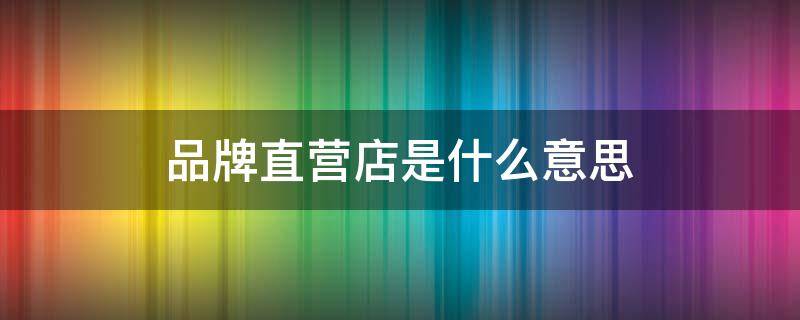 品牌直营店是什么意思